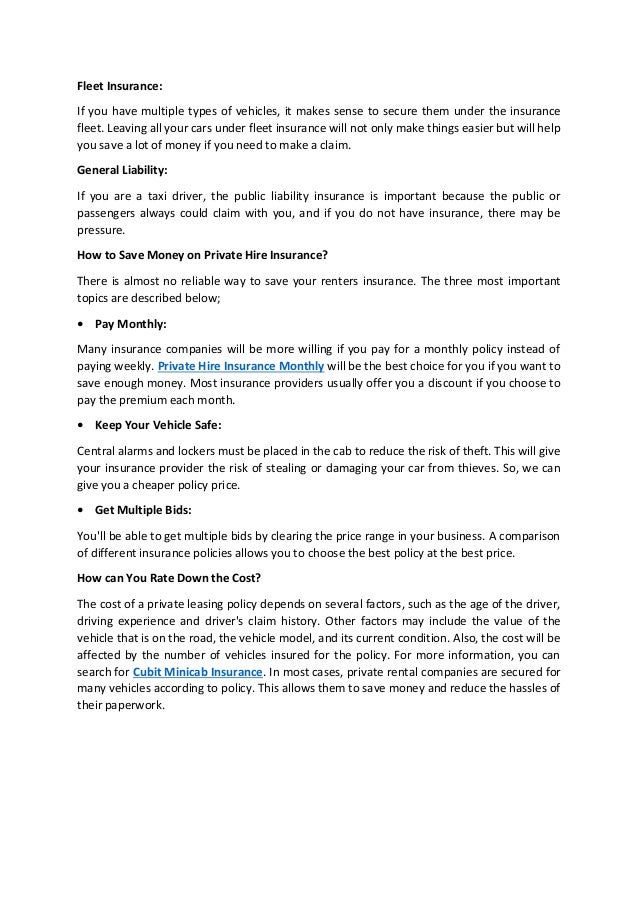 Fleet Insurance:

If you have multiple types of vehicles, it makes sense to secure them under the insurance fleet. Leaving all your cars under fleet insurance will not only make things easier but will help you save a lot of money if you need to make a claim.

General Liability:

If you are a taxi driver, the public liability insurance is important because the public or passengers always could claim with you, and if you do not have insurance, there may be pressure.

How to Save Money on Private Hire Insurance?

There is almost no reliable way to save your renters insurance. The three most important topics are described below;

• Pay Monthly:

Many insurance companies will be more willing if you pay for a monthly policy instead of paying weekly. Private Hire Insurance Monthly will be the best choice for you if you want to save enough money. Most insurance providers usually offer you a discount if you choose to pay the premium each month.

• Keep Your Vehicle Safe:

Central alarms and lockers must be placed in the cab to reduce the risk of theft. This will give your insurance provider the risk of stealing or damaging your car from thieves. So, we can give you a cheaper policy price.

• Get Multiple Bids:

You'll be able to get multiple bids by clearing the price range in your business. A comparison of different insurance policies allows you to choose the best policy at the best price.

How can You Rate Down the Cost?

The cost of a private leasing policy depends on several factors, such as the age of the driver, driving experience and driver's claim history. Other factors may include the value of the vehicle that is on the road, the vehicle model, and its current condition. Also, the cost will be affected by the number of vehicles insured for the policy. For more information, you can search for Cubit Minicab Insurance. In most cases, private rental companies are secured for many vehicles according to policy. This allows them to save money and reduce the hassles of their paperwork.